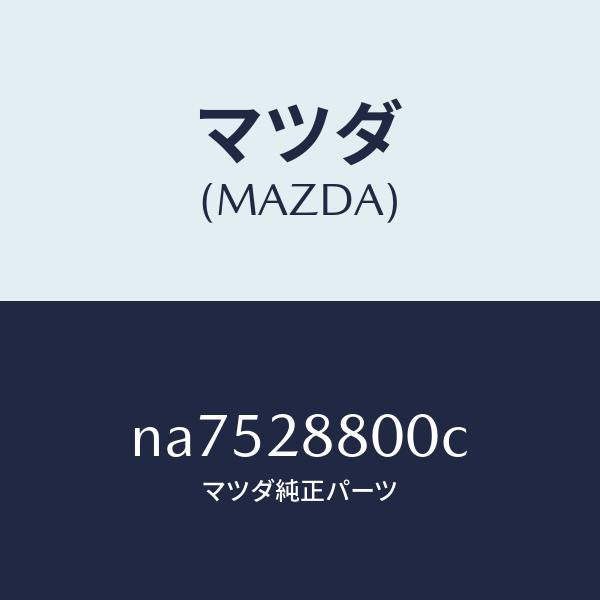 マツダ
(MAZDA)

na7528800c
マツダ純正パーツ